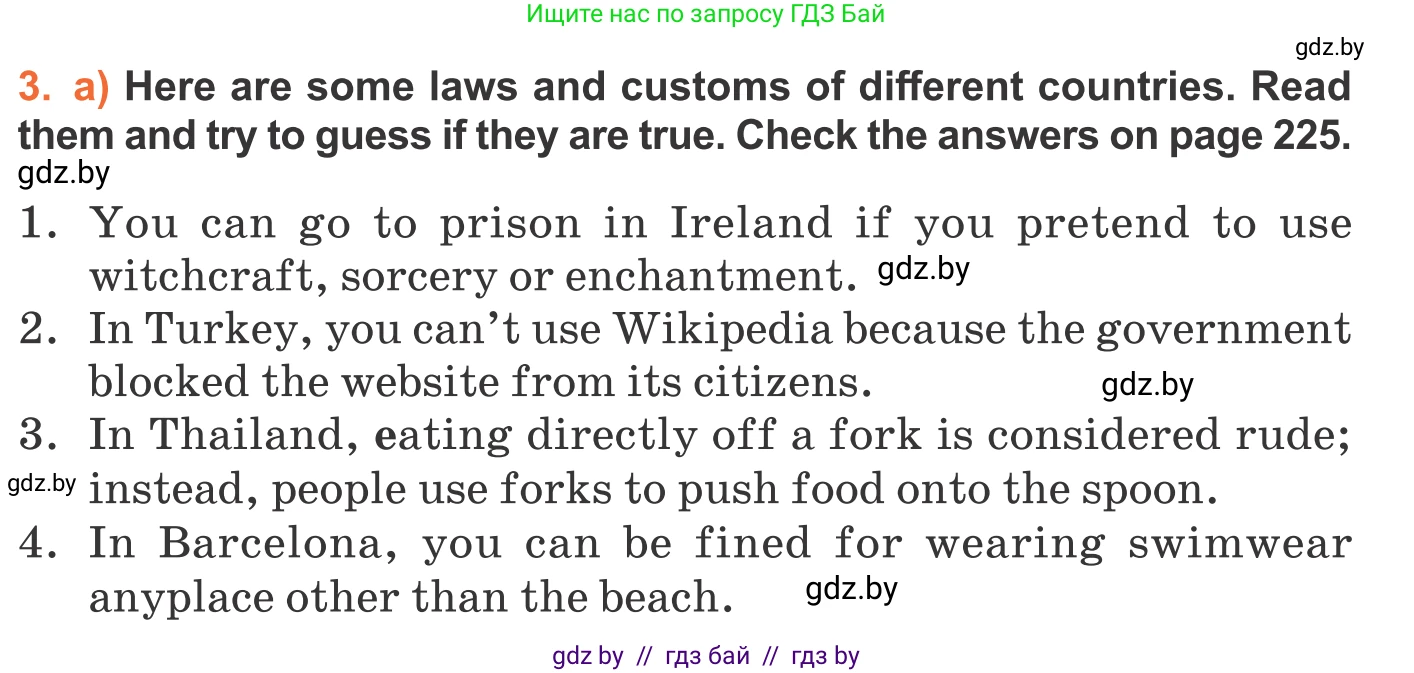 Ищите нас по запросу ГДЗ Бай

gdz.by

3. a) Here are some laws and customs of different countries. Read them and try to guess if they are true. Check the answers on page 225.

gdz.by

1. You can go to prison in Ireland if you pretend to use witchcraft, sorcery or enchantment. gdz.by

2. In Turkey, you can't use Wikipedia because the government blocked the website from its citizens. gdz.by

3. In Thailand, eating directly off a fork is considered rude; gdz.by instead, people use forks to push food onto the spoon.

4. In Barcelona, you can be fined for wearing swimwear anyplace other than the beach. gdz.by

gdz by // гдз бай // гдз by